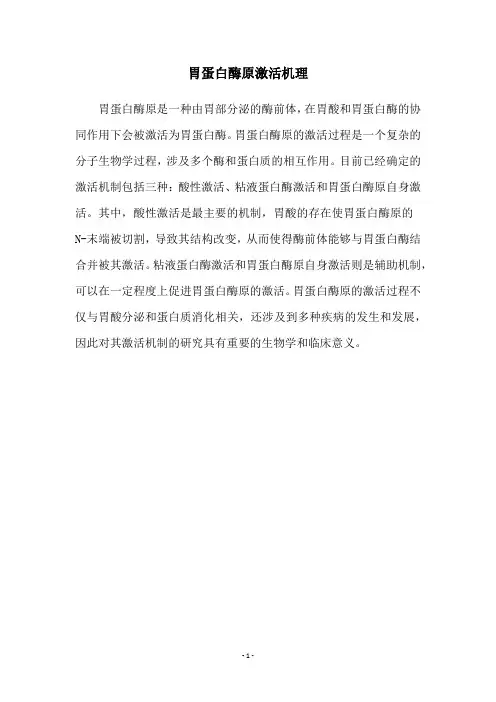 胃蛋白酶原激活机理

胃蛋白酶原是一种由胃部分泌的酶前体，在胃酸和胃蛋白酶的协同作用下会被激活为胃蛋白酶。胃蛋白酶原的激活过程是一个复杂的分子生物学过程，涉及多个酶和蛋白质的相互作用。目前已经确定的激活机制包括三种：酸性激活、粘液蛋白酶激活和胃蛋白酶原自身激活。其中，酸性激活是最主要的机制，胃酸的存在使胃蛋白酶原的N-末端被切割，导致其结构改变，从而使得酶前体能够与胃蛋白酶结合并被其激活。粘液蛋白酶激活和胃蛋白酶原自身激活则是辅助机制，可以在一定程度上促进胃蛋白酶原的激活。胃蛋白酶原的激活过程不仅与胃酸分泌和蛋白质消化相关，还涉及到多种疾病的发生和发展，因此对其激活机制的研究具有重要的生物学和临床意义。

- 1 -